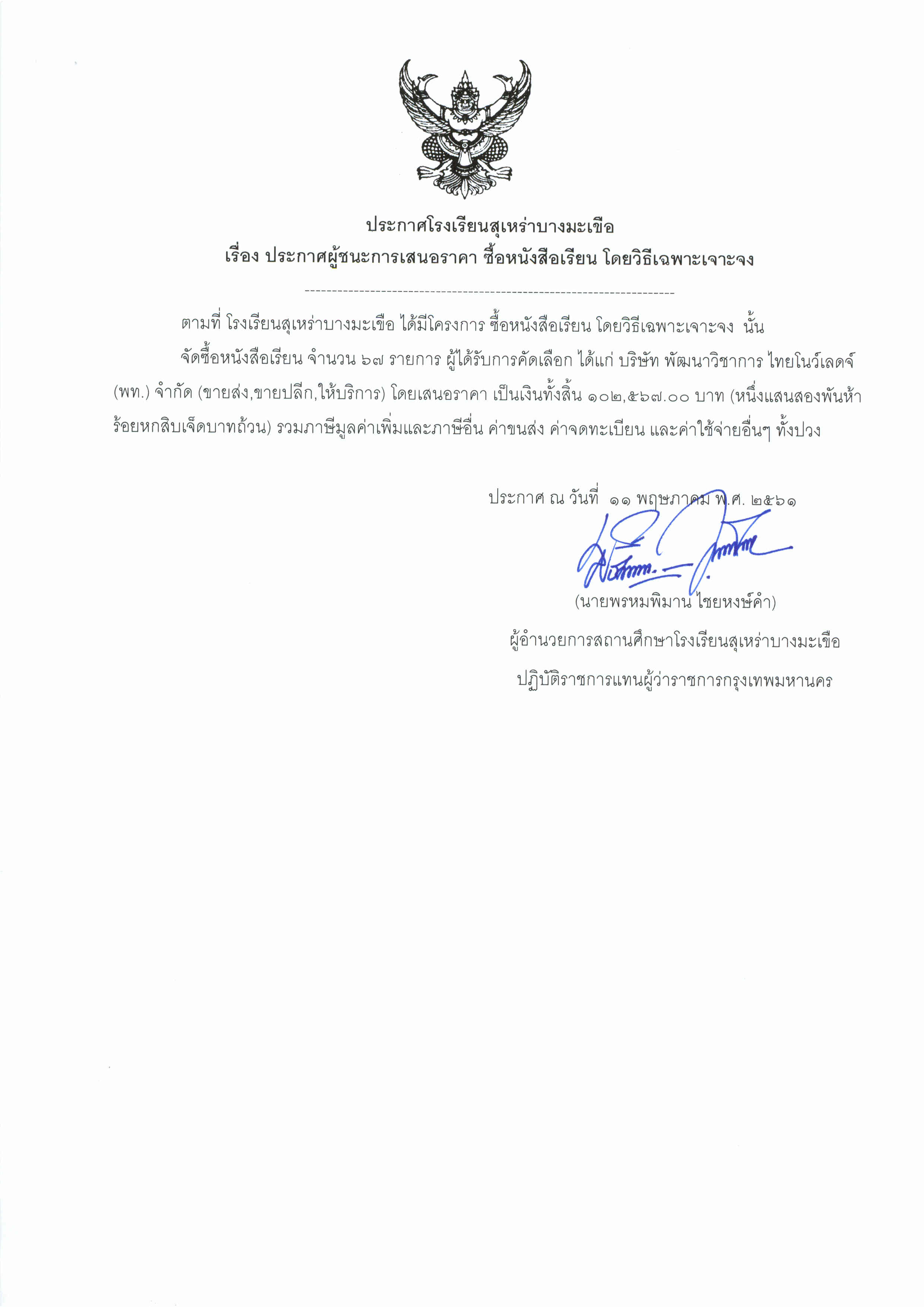 ประกาศโรงเรียนสุเหร่าบางมะเขือ
เรื่อง ประกาศผู้ชนะการเสนอราคา ซื้อหนังสือเรียน โดยวิธีเฉพาะเจาะจง

--------------------------------------------------------------------

ตามที่ โรงเรียนสุเหร่าบางมะเขือ ได้มีโครงการ ซื้อหนังสือเรียน โดยวิธีเฉพาะเจาะจง นั้น

จัดซื้อหนังสือเรียน จำนวน ๖๗ รายการ ผู้ได้รับการคัดเลือก ได้แก่ บริษัท พัฒนาวิชาการ ไทยโนว์เลดจ์ (พท.) จำกัด (ขายส่ง,ขายปลีก,ให้บริการ) โดยเสนอราคา เป็นเงินทั้งสิ้น ๑๐๒,๕๖๗.๐๐ บาท (หนึ่งแสนสองพันห้าร้อยหกสิบเจ็ดบาทถ้วน) รวมภาษีมูลค่าเพิ่มและภาษีอื่น ค่าขนส่ง ค่าจดทะเบียน และค่าใช้จ่ายอื่นๆ ทั้งปวง

ประกาศ ณ วันที่ ๑๑ พฤษภาคม พ.ศ. ๒๕๖๑

(นายพรหมพิมาน ไชยหงษ์คำ)
ผู้อำนวยการสถานศึกษาโรงเรียนสุเหร่าบางมะเขือ
ปฏิบัติราชการแทนผู้ว่าราชการกรุงเทพมหานคร